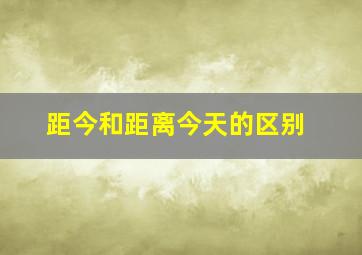 距今和距离今天的区别